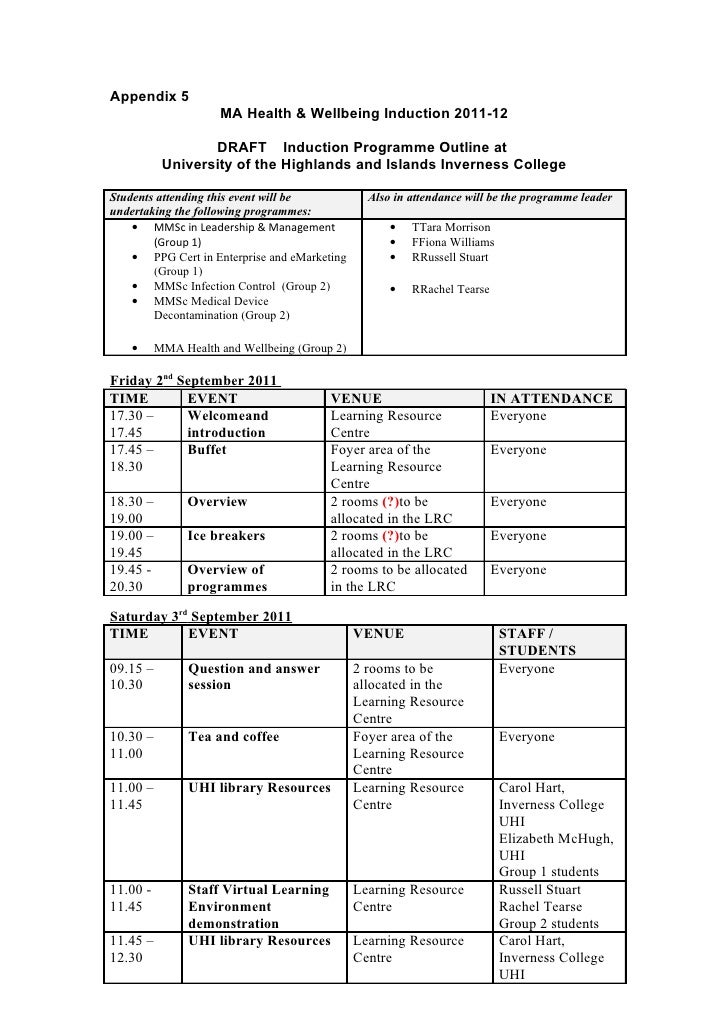 Appendix 5

MA Health & Wellbeing Induction 2011-12

DRAFT Induction Programme Outline at University of the Highlands and Islands Inverness College

| Students attending this event will be undertaking the following programmes: | Also in attendance will be the programme leader |
|---|---|
| • MMSc in Leadership & Management (Group 1) • PPG Cert in Enterprise and eMarketing (Group 1) • MMSc Infection Control (Group 2) • MMSc Medical Device Decontamination (Group 2) • MMA Health and Wellbeing (Group 2) | • TTara Morrison • FFiona Williams • RRussell Stuart • RRachel Tearse |

Friday 2$^{nd}$ September 2011

| TIME | EVENT | VENUE | IN ATTENDANCE |
|---|---|---|---|
| 17.30 – 17.45 | Welcomeand introduction | Learning Resource Centre | Everyone |
| 17.45 – 18.30 | Buffet | Foyer area of the Learning Resource Centre | Everyone |
| 18.30 – 19.00 | Overview | 2 rooms (?)to be allocated in the LRC | Everyone |
| 19.00 – 19.45 | Ice breakers | 2 rooms (?)to be allocated in the LRC | Everyone |
| 19.45 - 20.30 | Overview of programmes | 2 rooms to be allocated in the LRC | Everyone |

Saturday 3$^{rd}$ September 2011

| TIME | EVENT | VENUE | STAFF / STUDENTS |
|---|---|---|---|
| 09.15 – 10.30 | Question and answer session | 2 rooms to be allocated in the Learning Resource Centre | Everyone |
| 10.30 – 11.00 | Tea and coffee | Foyer area of the Learning Resource Centre | Everyone |
| 11.00 – 11.45 | UHI library Resources | Learning Resource Centre | Carol Hart, Inverness College UHI Elizabeth McHugh, UHI Group 1 students |
| 11.00 - 11.45 | Staff Virtual Learning Environment demonstration | Learning Resource Centre | Russell Stuart Rachel Tearse Group 2 students |
| 11.45 – 12.30 | UHI library Resources | Learning Resource Centre | Carol Hart, Inverness College UHI |